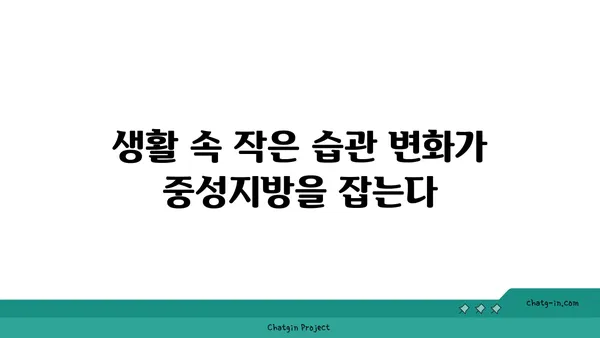 생활 속 작은 습관 변화가
중성지방을 잡는다

chatg-in.com

Chatgin Project